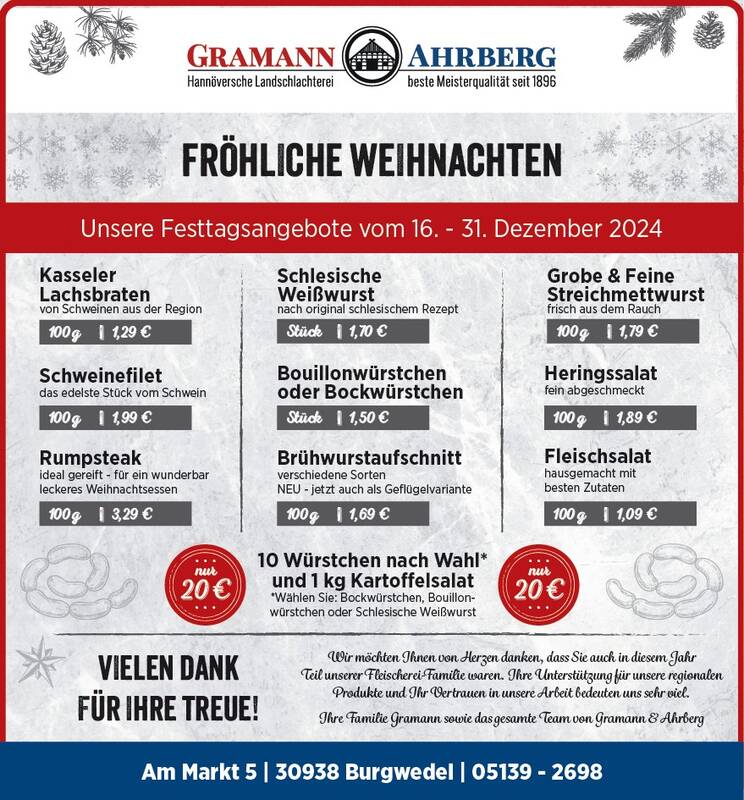 GRAMANN AHRBERG
Hannöversche Landschlachterei beste Meisterqualität seit 1896

FRÖHLICHE WEIHNACHTEN

Unsere Festtagsangebote vom 16. - 31. Dezember 2024

Kasseler Lachsbraten
von Schweinen aus der Region
100 g | 1,29 €

Schweinefilet
das edelste Stück vom Schwein
100 g | 1,99 €

Rumpsteak
ideal gereift - für ein wunderbar leckeres Weihnachtsessen
100 g | 3,29 €

Schlesische Weißwurst
nach original schlesischem Rezept
Stück | 1,70 €

Bouillonwürstchen oder Bockwürstchen
Stück | 1,50 €

Brühwurstaufschnitt
verschiedene Sorten
NEU - jetzt auch als Geflügelvariante
100 g | 1,69 €

Grobe & Feine Streichmettwurst
frisch aus dem Rauch
100 g | 1,79 €

Heringssalat
fein abgeschmeckt
100 g | 1,89 €

Fleischsalat
hausgemacht mit besten Zutaten
100 g | 1,09 €

nur 20 €

10 Würstchen nach Wahl* und 1 kg Kartoffelsalat
*Wählen Sie: Bockwürstchen, Bouillonwürstchen oder Schlesische Weißwurst

nur 20 €

VIELEN DANK FÜR IHRE TREUE!

Wir möchten Ihnen von Herzen danken, dass Sie auch in diesem Jahr Teil unserer Fleischerei-Familie waren. Ihre Unterstützung für unsere regionalen Produkte und Ihr Vertrauen in unsere Arbeit bedeuten uns sehr viel.

Ihre Familie Gramann sowie das gesamte Team von Gramann & Ahrberg

Am Markt 5 | 30938 Burgwedel | 05139 - 2698